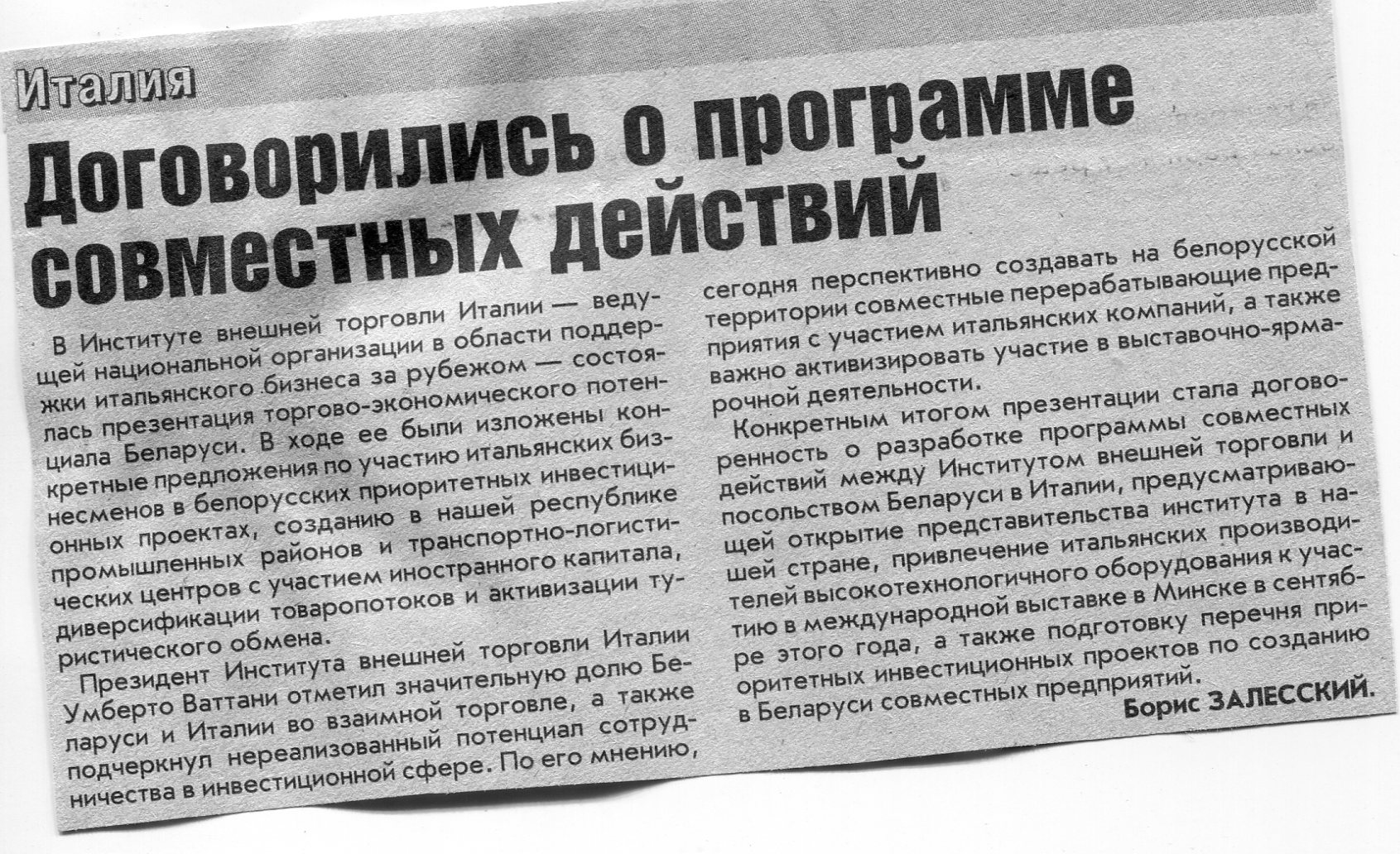 Италия

Договорились о программе совместных действий

В Институте внешней торговли Италии — ведущей национальной организации в области поддержки итальянского бизнеса за рубежом — состоялась презентация торгово-экономического потенциала Беларуси. В ходе ее были изложены конкретные предложения по участию итальянских бизнесменов в белорусских приоритетных инвестиционных проектах, созданию в нашей республике промышленных районов и транспортно-логистических центров с участием иностранного капитала, диверсификации товаропотоков и активизации туристического обмена.

Президент Института внешней торговли Италии Умберто Ваттани отметил значительную долю Беларуси и Италии во взаимной торговле, а также подчеркнул нереализованный потенциал сотрудничества в инвестиционной сфере. По его мнению, сегодня перспективно создавать на белорусской территории совместные перерабатывающие предприятия с участием итальянских компаний, а также важно активизировать участие в выставочно-ярмарочной деятельности.

Конкретным итогом презентации стала договоренность о разработке программы совместных действий между Институтом внешней торговли и посольством Беларуси в Италии, предусматривающей открытие представительства института в нашей стране, привлечение итальянских производителей высокотехнологичного оборудования к участию в международной выставке в Минске в сентябре этого года, а также подготовку перечня приоритетных инвестиционных проектов по созданию в Беларуси совместных предприятий.

Борис ЗАЛЕССКИЙ.